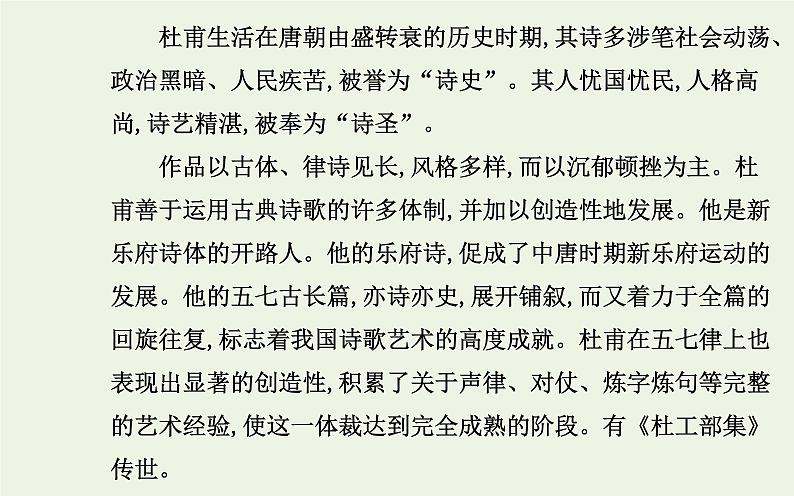 杜甫生活在唐朝由盛转衰的历史时期，其诗多涉笔社会动荡、政治黑暗、人民疾苦，被誉为“诗史”。其人忧国忧民，人格高尚，诗艺精湛，被奉为“诗圣”。

作品以古体、律诗见长，风格多样，而以沉郁顿挫为主。杜甫善于运用古典诗歌的许多体制，并加以创造性地发展。他是新乐府诗体的开路人。他的乐府诗，促成了中唐时期新乐府运动的发展。他的五七古长篇，亦诗亦史，展开铺叙，而又着力于全篇的回旋往复，标志着我国诗歌艺术的高度成就。杜甫在五七律上也表现出显著的创造性，积累了关于声律、对仗、炼字炼句等完整的艺术经验，使这一体裁达到完全成熟的阶段。有《杜工部集》传世。